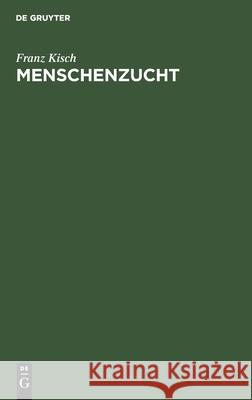 DE GRUYTER

Franz Kisch
MENSCHENZUCHT

DE G

Kraina Książek